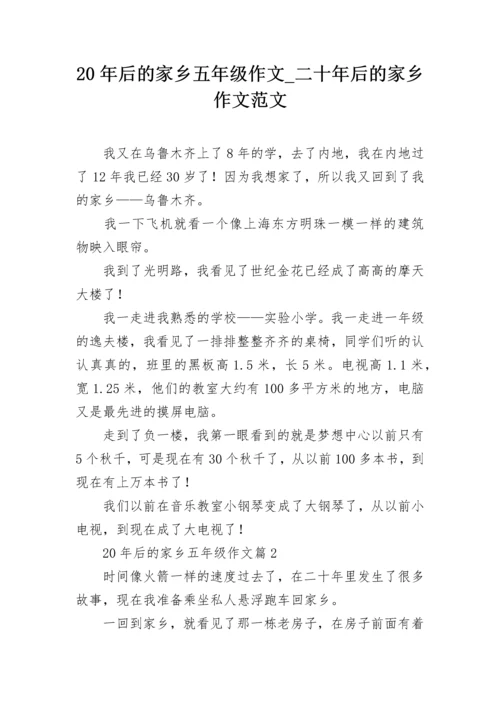 20 年后的家乡五年级作文_二十年后的家乡作文范文

我又在乌鲁木齐上了 8 年的学，去了内地，我在内地过了 12 年我已经 30 岁了！因为我想家了，所以我又回到了我的家乡——乌鲁木齐。

我一下飞机就看一个像上海东方明珠一模一样的建筑物映入眼帘。

我到了光明路，我看见了世纪金花已经成了高高的摩天大楼了！

我一走进我熟悉的学校——实验小学。我一走进一年级的逸夫楼，我看见了一排排整整齐齐的桌椅，同学们听的认认真真的，班里的黑板高 1.5 米，长 5 米。电视高 1.1 米，宽 1.25 米，他们的教室大约有 100 多平方米的地方，电脑又是最先进的摸屏电脑。

走到了负一楼，我第一眼看到的就是梦想中心以前只有 5 个秋千，可是现在有 30 个秋千了，从以前 100 多本书，到现在有上万本书了！

我们以前在音乐教室小钢琴变成了大钢琴了，从以前小电视，到现在成了大电视了！

20 年后的家乡五年级作文篇 2

时间像火箭一样的速度过去了，在二十年里发生了很多故事，现在我准备乘坐私人悬浮跑车回家乡。

一回到家乡，就看见了那一栋老房子，在房子前面有着